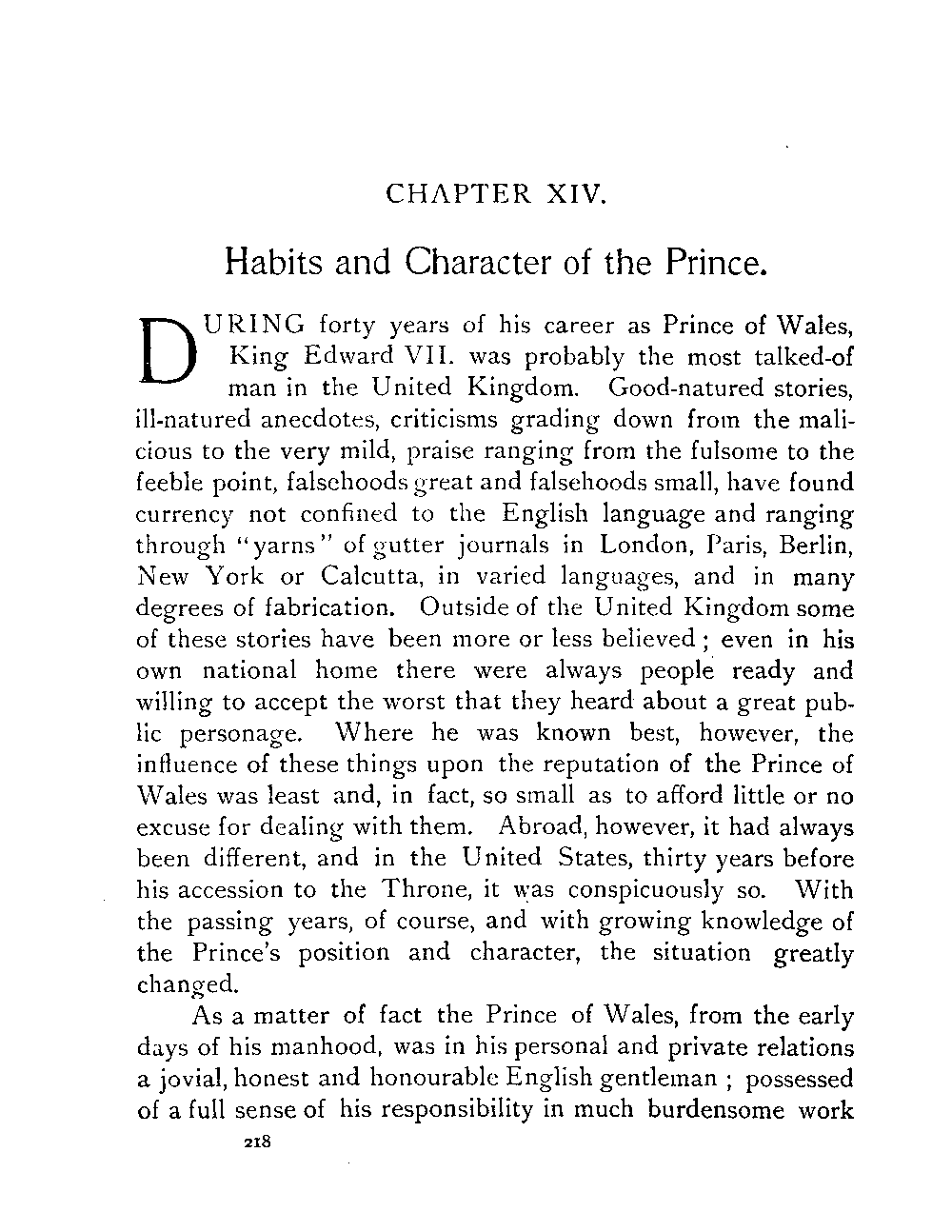 CHAPTER XIV.

Habits and Character of the Prince.

DURING forty years of his career as Prince of Wales, King Edward VII. was probably the most talked-of man in the United Kingdom. Good-natured stories, ill-natured anecdotes, criticisms grading down from the malicious to the very mild, praise ranging from the fulsome to the feeble point, falsehoods great and falsehoods small, have found currency not confined to the English language and ranging through "yarns" of gutter journals in London, Paris, Berlin, New York or Calcutta, in varied languages, and in many degrees of fabrication. Outside of the United Kingdom some of these stories have been more or less believed; even in his own national home there were always people ready and willing to accept the worst that they heard about a great public personage. Where he was known best, however, the influence of these things upon the reputation of the Prince of Wales was least and, in fact, so small as to afford little or no excuse for dealing with them. Abroad, however, it had always been different, and in the United States, thirty years before his accession to the Throne, it was conspicuously so. With the passing years, of course, and with growing knowledge of the Prince's position and character, the situation greatly changed.

As a matter of fact the Prince of Wales, from the early days of his manhood, was in his personal and private relations a jovial, honest and honourable English gentleman; possessed of a full sense of his responsibility in much burdensome work

218